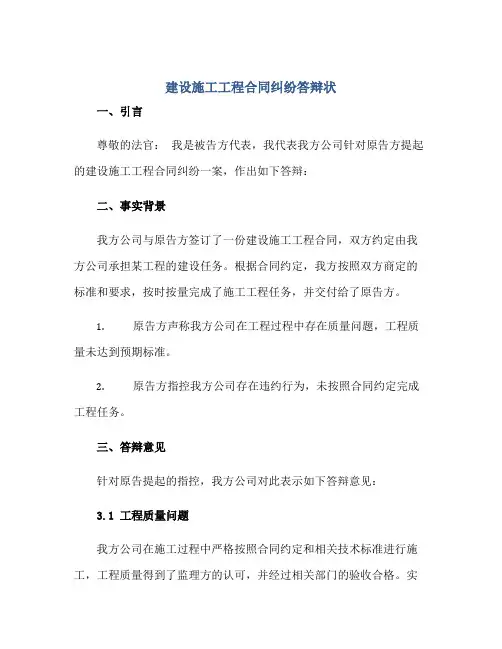 建设施工工程合同纠纷答辩状

一、引言

尊敬的法官： 我是被告方代表，我代表我方公司针对原告方提起的建设施工工程合同纠纷一案，作出如下答辩：

二、事实背景

我方公司与原告方签订了一份建设施工工程合同，双方约定由我方公司承担某工程的建设任务。根据合同约定，我方按照双方商定的标准和要求，按时按量完成了施工工程任务，并交付给了原告方。

1. 原告方声称我方公司在工程过程中存在质量问题，工程质量未达到预期标准。

2. 原告方指控我方公司存在违约行为，未按照合同约定完成工程任务。

三、答辩意见

针对原告提起的指控，我方公司对此表示如下答辩意见：

3.1 工程质量问题

我方公司在施工过程中严格按照合同约定和相关技术标准进行施工，工程质量得到了监理方的认可，并经过相关部门的验收合格。实